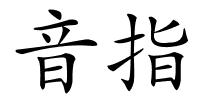 音指